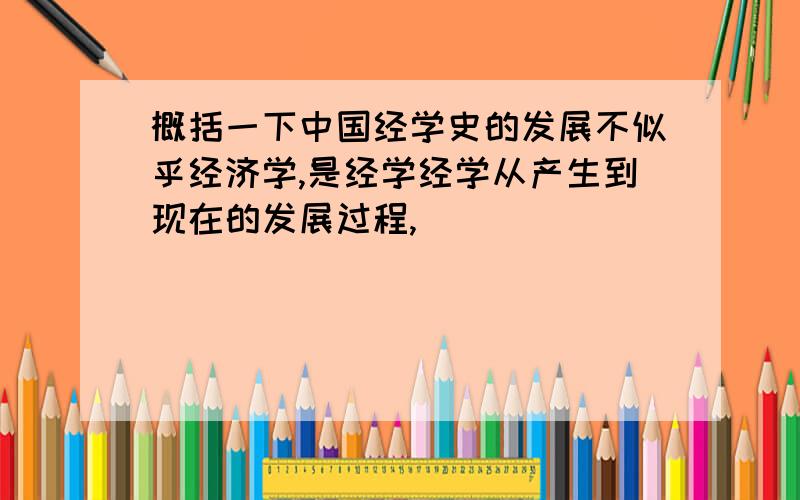 概括一下中国经学史的发展不似乎经济学,是经学经学从产生到现在的发展过程,